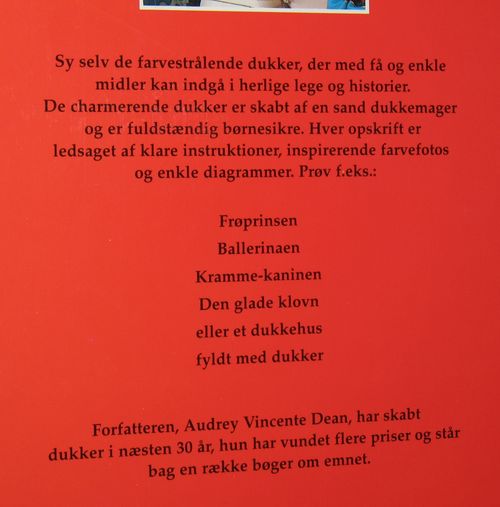 Sy selv de farvestrålende dukker, der med få og enkle midler kan indgå i herlige lege og historier. De charmerende dukker er skabt af en sand dukkemager og er fuldstændig børnesikre. Hver opskrift er ledsaget af klare instruktioner, inspirerende farvefotos og enkle diagrammer. Prøv f.eks.:

Frøprinsen

Ballerinaen

Kramme-kaninen

Den glade klovn

eller et dukkehus

fyldt med dukker

Forfatteren, Audrey Vincente Dean, har skabt dukker i næsten 30 år, hun har vundet flere priser og står bag en række bøger om emnet.